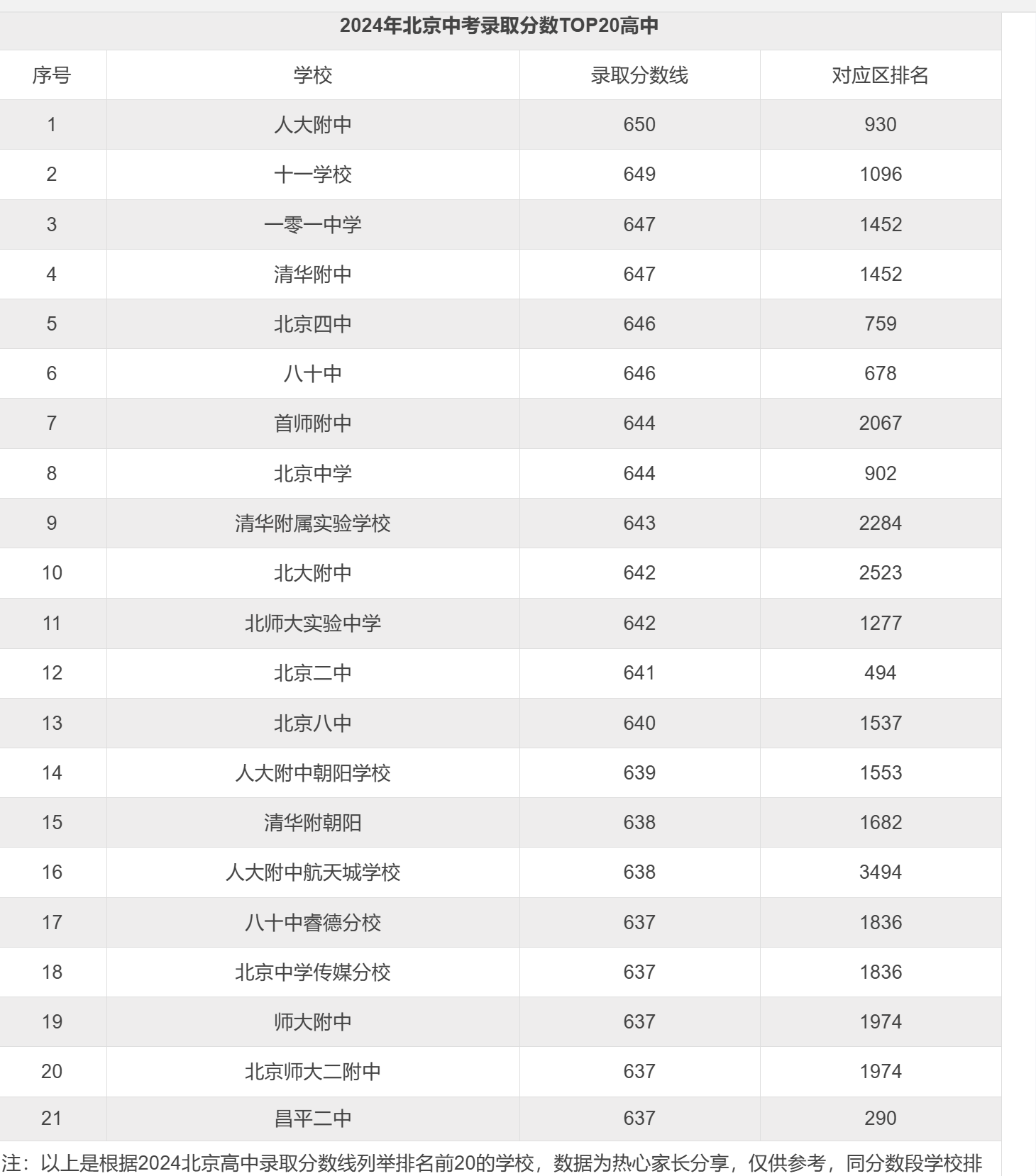 2024年北京中考录取分数TOP20高中

| 序号 | 学校 | 录取分数线 | 对应区排名 |
|---|---|---|---|
| 1 | 人大附中 | 650 | 930 |
| 2 | 十一学校 | 649 | 1096 |
| 3 | 一零一中学 | 647 | 1452 |
| 4 | 清华附中 | 647 | 1452 |
| 5 | 北京四中 | 646 | 759 |
| 6 | 八十中 | 646 | 678 |
| 7 | 首师附中 | 644 | 2067 |
| 8 | 北京中学 | 644 | 902 |
| 9 | 清华附属实验学校 | 643 | 2284 |
| 10 | 北大附中 | 642 | 2523 |
| 11 | 北师大实验中学 | 642 | 1277 |
| 12 | 北京二中 | 641 | 494 |
| 13 | 北京八中 | 640 | 1537 |
| 14 | 人大附中朝阳学校 | 639 | 1553 |
| 15 | 清华附朝阳 | 638 | 1682 |
| 16 | 人大附中航天城学校 | 638 | 3494 |
| 17 | 八十中睿德分校 | 637 | 1836 |
| 18 | 北京中学传媒分校 | 637 | 1836 |
| 19 | 师大附中 | 637 | 1974 |
| 20 | 北京师大二附中 | 637 | 1974 |
| 21 | 昌平二中 | 637 | 290 |

注：以上是根据2024北京高中录取分数线列举排名前20的学校，数据为热心家长分享，仅供参考，同分数段学校排